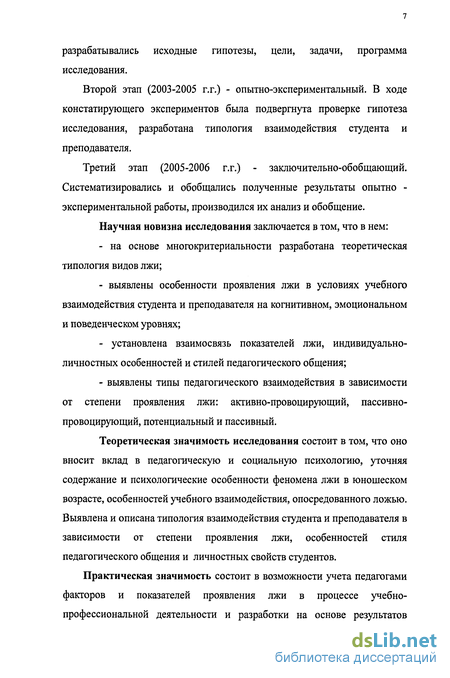 7

разрабатывались исходные гипотезы, цели, задачи, программа исследования.

Второй этап (2003-2005 г.г.) - опытно-экспериментальный. В ходе констатирующего экспериментов была подвергнута проверке гипотеза исследования, разработана типология взаимодействия студента и преподавателя.

Третий этап (2005-2006 г.г.) - заключительно-обобщающий. Систематизировались и обобщались полученные результаты опытно - экспериментальной работы, производился их анализ и обобщение.

Научная новизна исследования заключается в том, что в нем:

- на основе многокритериальности разработана теоретическая типология видов лжи;

- выявлены особенности проявления лжи в условиях учебного взаимодействия студента и преподавателя на когнитивном, эмоциональном и поведенческом уровнях;

- установлена взаимосвязь показателей лжи, индивидуально-личностных особенностей и стилей педагогического общения;

- выявлены типы педагогического взаимодействия в зависимости от степени проявления лжи: активно-провоцирующий, пассивно-провоцирующий, потенциальный и пассивный.

Теоретическая значимость исследования состоит в том, что оно вносит вклад в педагогическую и социальную психологию, уточняя содержание и психологические особенности феномена лжи в юношеском возрасте, особенностей учебного взаимодействия, опосредованного ложью. Выявлена и описана типология взаимодействия студента и преподавателя в зависимости от степени проявления лжи, особенностей стиля педагогического общения и личностных свойств студентов.

Практическая значимость состоит в возможности учета педагогами факторов и показателей проявления лжи в процессе учебно-профессиональной деятельности и разработки на основе результатов

dsLib.net
библиотека диссертаций